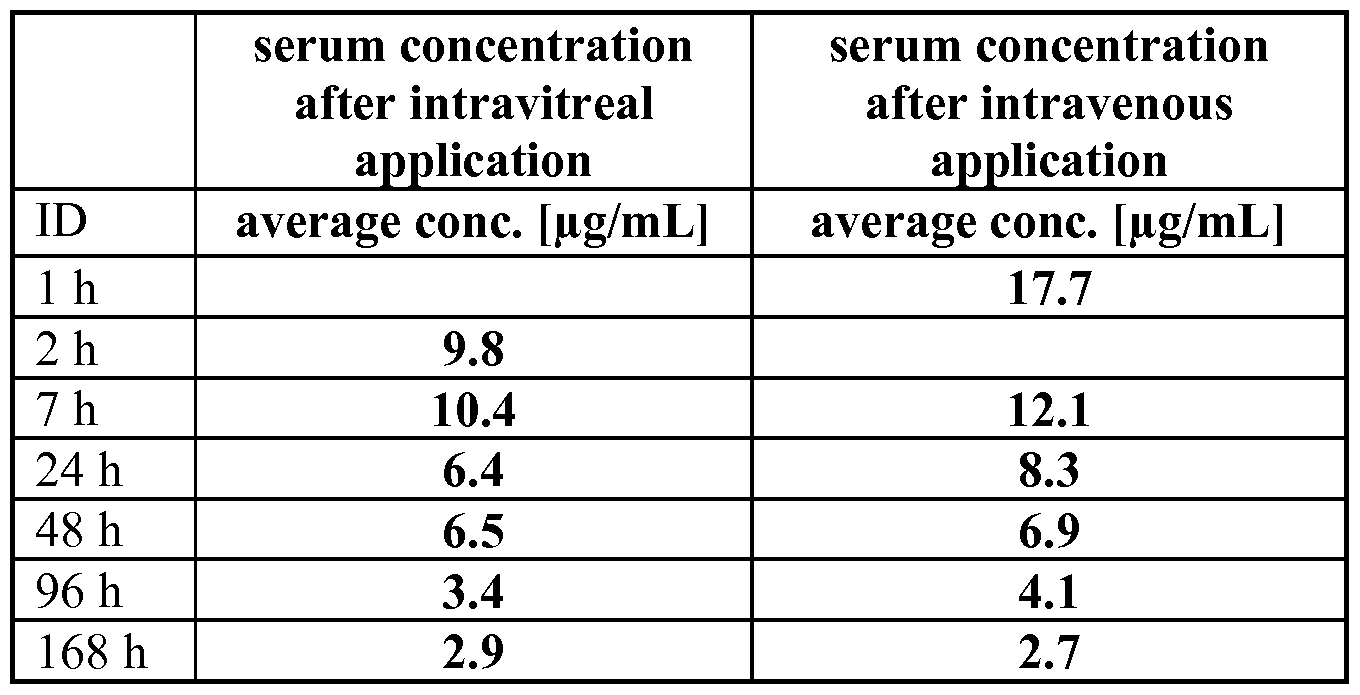 |  | serum concentration after intravitreal application | serum concentration after intravenous application |
|---|---|---|
| ID | average conc. [µg/mL] | average conc. [µg/mL] |
| 1 h |  | 17.7 |
| 2 h | 9.8 |  |
| 7 h | 10.4 | 12.1 |
| 24 h | 6.4 | 8.3 |
| 48 h | 6.5 | 6.9 |
| 96 h | 3.4 | 4.1 |
| 168 h | 2.9 | 2.7 |